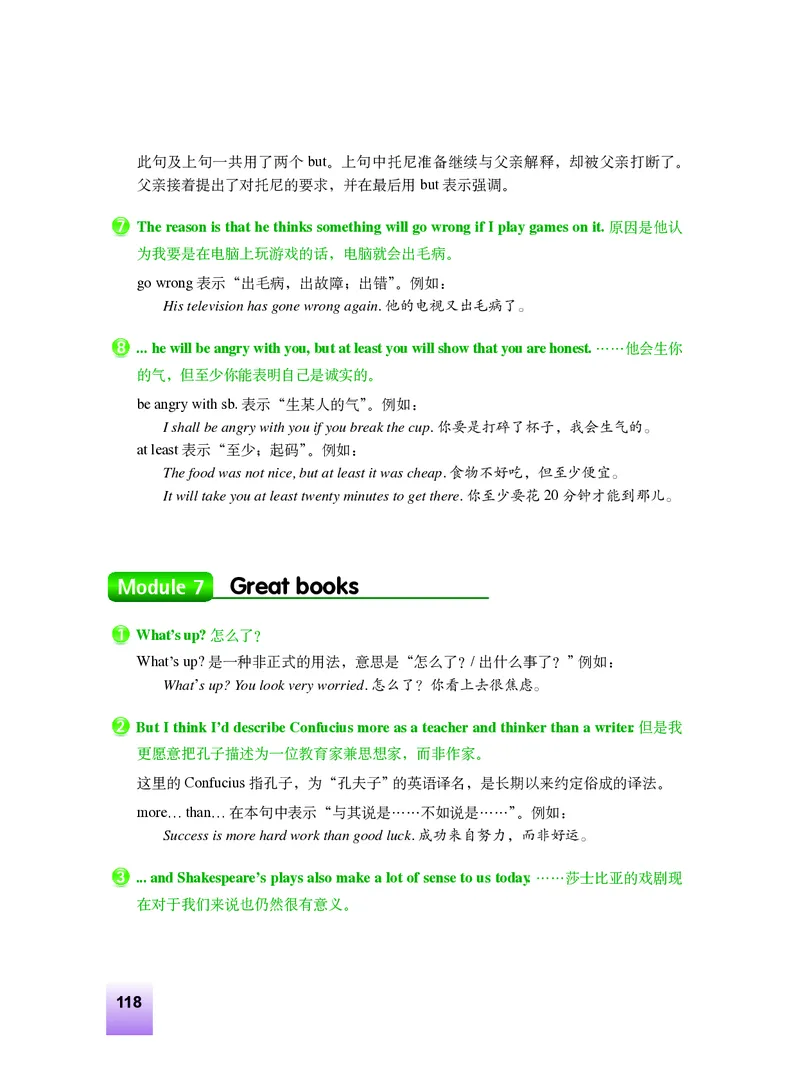 此句及上句一共用了两个 but。上句中托尼准备继续与父亲解释，却被父亲打断了。父亲接着提出了对托尼的要求，并在最后用 but 表示强调。

7 The reason is that he thinks something will go wrong if I play games on it. 原因是他认为我要是在电脑上玩游戏的话，电脑就会出毛病。

go wrong 表示“出毛病，出故障；出错”。例如：

His television has gone wrong again. 他的电视又出毛病了。

8 ... he will be angry with you, but at least you will show that you are honest. ……他会生你的气，但至少你能表明自己是诚实的。

be angry with sb. 表示“生某人的气”。例如：

I shall be angry with you if you break the cup. 你要是打碎了杯子，我会生气的。

at least 表示“至少；起码”。例如：

The food was not nice, but at least it was cheap. 食物不好吃，但至少便宜。

It will take you at least twenty minutes to get there. 你至少要花 20 分钟才能到那儿。

Module 7 Great books

1 What's up? 怎么了？

What's up? 是一种非正式的用法，意思是“怎么了？/ 出什么事了？”例如：

What's up? You look very worried. 怎么了？你看上去很焦虑。

2 But I think I'd describe Confucius more as a teacher and thinker than a writer. 但是我更愿意把孔子描述为一位教育家兼思想家，而非作家。

这里的 Confucius 指孔子，为“孔夫子”的英语译名，是长期以来约定俗成的译法。

more… than… 在本句中表示“与其说是……不如说是……”。例如：

Success is more hard work than good luck. 成功来自努力，而非好运。

3 ... and Shakespeare's plays also make a lot of sense to us today. ……莎士比亚的戏剧现在对于我们来说也仍然很有意义。

118